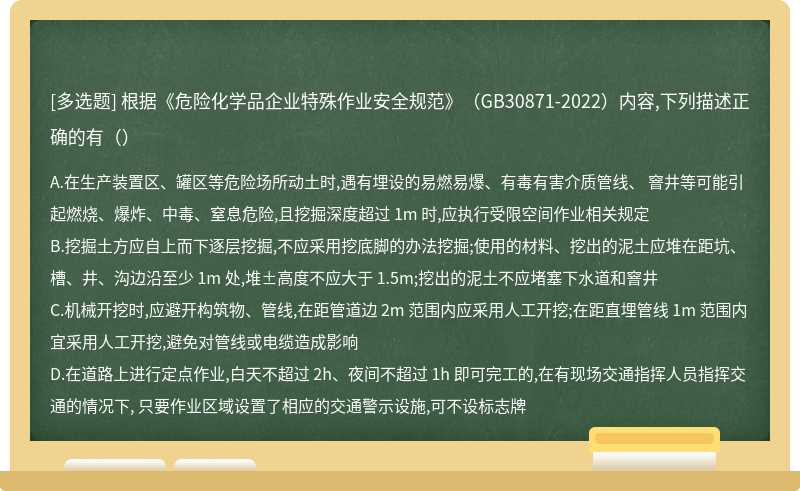 [多选题] 根据《危险化学品企业特殊作业安全规范》（GB30871-2022）内容,下列描述正确的有（）

A.在生产装置区、罐区等危险场所动土时,遇有埋设的易燃易爆、有毒有害介质管线、 窨井等可能引起燃烧、爆炸、中毒、窒息危险,且挖掘深度超过 1m 时,应执行受限空间作业相关规定
B.挖掘土方应自上而下逐层挖掘,不应采用挖底脚的办法挖掘;使用的材料、挖出的泥土应堆在距坑、槽、井、沟边沿至少 1m 处,堆±高度不应大于 1.5m;挖出的泥土不应堵塞下水道和窨井
C.机械开挖时,应避开构筑物、管线,在距管道边 2m 范围内应采用人工开挖;在距直埋管线 1m 范围内宜采用人工开挖,避免对管线或电缆造成影响
D.在道路上进行定点作业,白天不超过 2h、夜间不超过 1h 即可完工的,在有现场交通指挥人员指挥交通的情况下, 只要作业区域设置了相应的交通警示设施,可不设标志牌